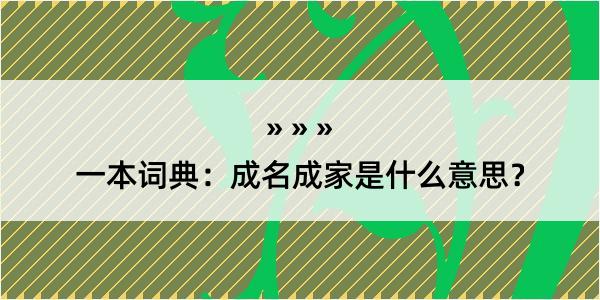 » » »

一本词典：成名成家是什么意思？